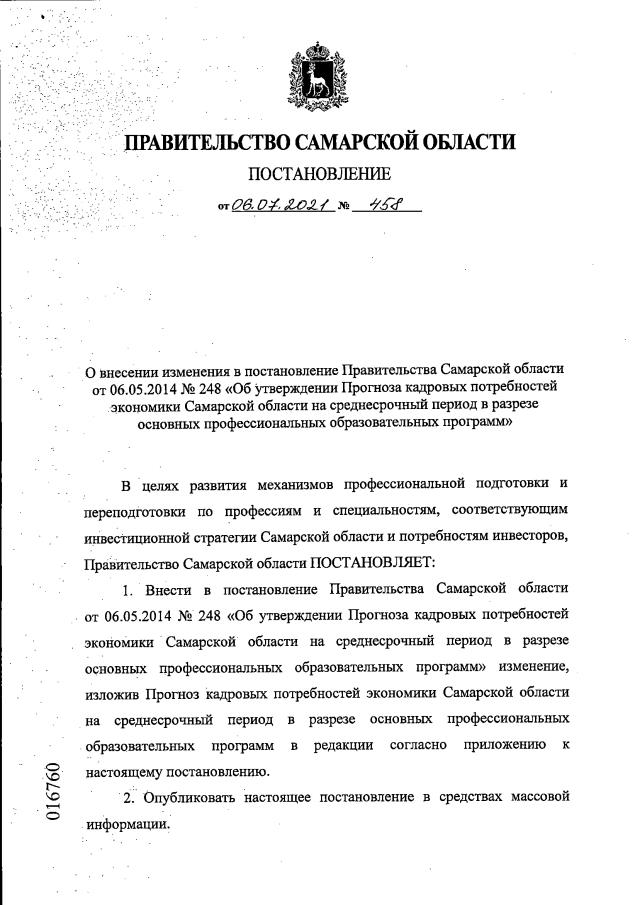 ПРАВИТЕЛЬСТВО САМАРСКОЙ ОБЛАСТИ

ПОСТАНОВЛЕНИЕ

от 06.07.2021 № 458

О внесении изменения в постановление Правительства Самарской области от 06.05.2014 № 248 «Об утверждении Прогноза кадровых потребностей экономики Самарской области на среднесрочный период в разрезе основных профессиональных образовательных программ»

В целях развития механизмов профессиональной подготовки и переподготовки по профессиям и специальностям, соответствующим инвестиционной стратегии Самарской области и потребностям инвесторов, Правительство Самарской области ПОСТАНОВЛЯЕТ:

1. Внести в постановление Правительства Самарской области от 06.05.2014 № 248 «Об утверждении Прогноза кадровых потребностей экономики Самарской области на среднесрочный период в разрезе основных профессиональных образовательных программ» изменение, изложив Прогноз кадровых потребностей экономики Самарской области на среднесрочный период в разрезе основных профессиональных образовательных программ в редакции согласно приложению к настоящему постановлению.

2. Опубликовать настоящее постановление в средствах массовой информации.

016760